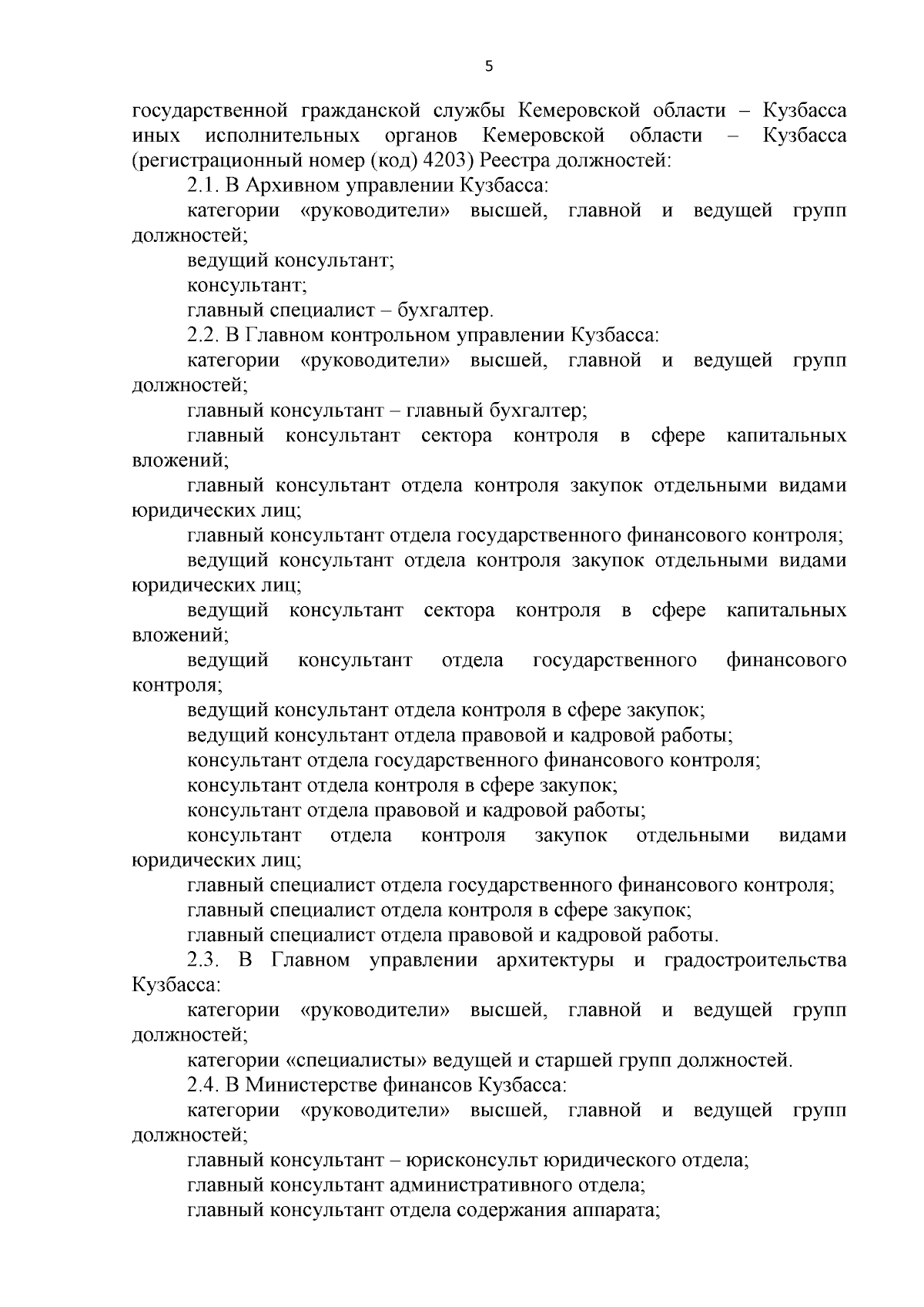 5

государственной гражданской службы Кемеровской области – Кузбасса иных исполнительных органов Кемеровской области – Кузбасса (регистрационный номер (код) 4203) Реестра должностей:

2.1. В Архивном управлении Кузбасса:

категории «руководители» высшей, главной и ведущей групп должностей;

ведущий консультант;

консультант;

главный специалист – бухгалтер.

2.2. В Главном контрольном управлении Кузбасса:

категории «руководители» высшей, главной и ведущей групп должностей;

главный консультант – главный бухгалтер;

главный консультант сектора контроля в сфере капитальных вложений;

главный консультант отдела контроля закупок отдельными видами юридических лиц;

главный консультант отдела государственного финансового контроля;

ведущий консультант отдела контроля закупок отдельными видами юридических лиц;

ведущий консультант сектора контроля в сфере капитальных вложений;

ведущий консультант отдела государственного финансового контроля;

ведущий консультант отдела контроля в сфере закупок;

ведущий консультант отдела правовой и кадровой работы;

консультант отдела государственного финансового контроля;

консультант отдела контроля в сфере закупок;

консультант отдела правовой и кадровой работы;

консультант отдела контроля закупок отдельными видами юридических лиц;

главный специалист отдела государственного финансового контроля;

главный специалист отдела контроля в сфере закупок;

главный специалист отдела правовой и кадровой работы.

2.3. В Главном управлении архитектуры и градостроительства Кузбасса:

категории «руководители» высшей, главной и ведущей групп должностей;

категории «специалисты» ведущей и старшей групп должностей.

2.4. В Министерстве финансов Кузбасса:

категории «руководители» высшей, главной и ведущей групп должностей;

главный консультант – юрисконсульт юридического отдела;

главный консультант административного отдела;

главный консультант отдела содержания аппарата;